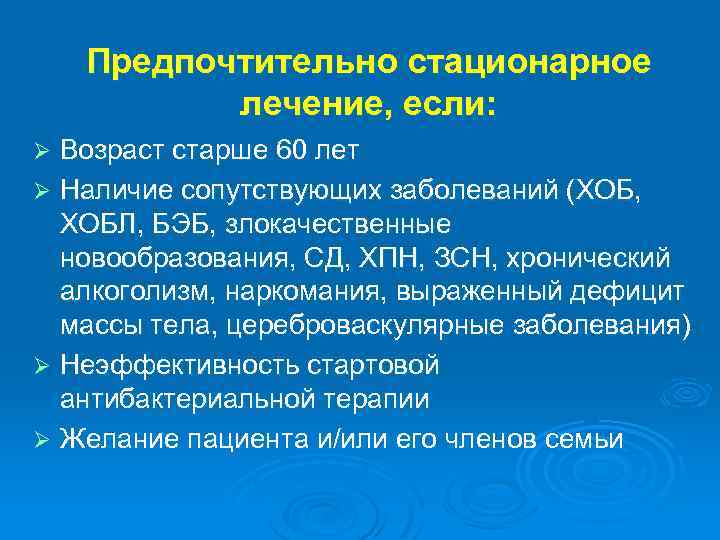 Предпочтительно стационарное лечение, если:

➢ Возраст старше 60 лет

➢ Наличие сопутствующих заболеваний (ХОБ, ХОБЛ, БЭБ, злокачественные новообразования, СД, ХПН, ЗСН, хронический алкоголизм, наркомания, выраженный дефицит массы тела, цереброваскулярные заболевания)

➢ Неэффективность стартовой антибактериальной терапии

➢ Желание пациента и/или его членов семьи